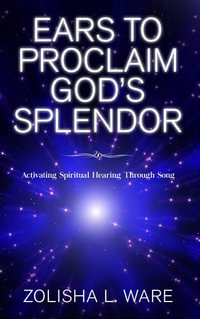 EARS TO PROCLAIM GOD'S SPLENDOR

Activating Spiritual Hearing Through Song

ZOLISHA L. WARE